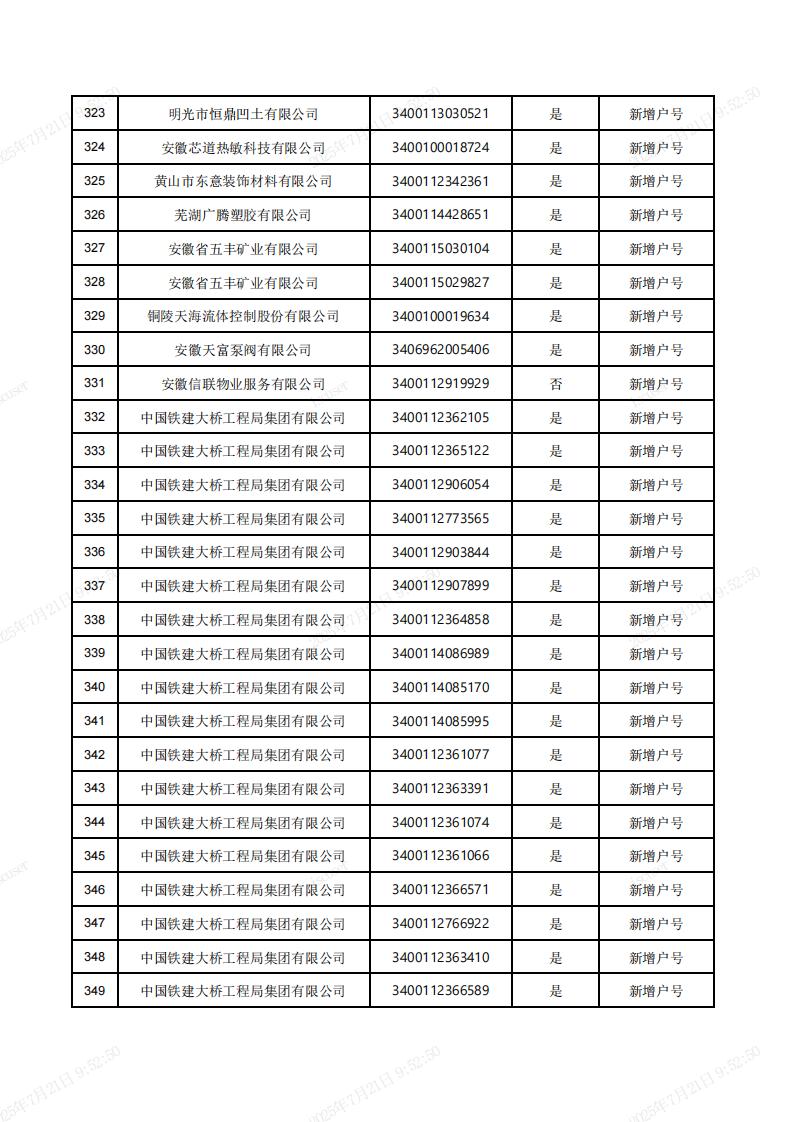 | 323 | 明光市恒鼎凹土有限公司 | 3400113030521 | 是 | 新增户号 |
|---|---|---|---|---|
| 324 | 安徽芯道热敏科技有限公司 | 3400100018724 | 是 | 新增户号 |
| 325 | 黄山市东意装饰材料有限公司 | 3400112342361 | 是 | 新增户号 |
| 326 | 芜湖广腾塑胶有限公司 | 3400114428651 | 是 | 新增户号 |
| 327 | 安徽省五丰矿业有限公司 | 3400115030104 | 是 | 新增户号 |
| 328 | 安徽省五丰矿业有限公司 | 3400115029827 | 是 | 新增户号 |
| 329 | 铜陵天海流体控制股份有限公司 | 3400100019634 | 是 | 新增户号 |
| 330 | 安徽天富泵阀有限公司 | 3406962005406 | 是 | 新增户号 |
| 331 | 安徽信联物业服务有限公司 | 3400112919929 | 否 | 新增户号 |
| 332 | 中国铁建大桥工程局集团有限公司 | 3400112362105 | 是 | 新增户号 |
| 333 | 中国铁建大桥工程局集团有限公司 | 3400112365122 | 是 | 新增户号 |
| 334 | 中国铁建大桥工程局集团有限公司 | 3400112906054 | 是 | 新增户号 |
| 335 | 中国铁建大桥工程局集团有限公司 | 3400112773565 | 是 | 新增户号 |
| 336 | 中国铁建大桥工程局集团有限公司 | 3400112903844 | 是 | 新增户号 |
| 337 | 中国铁建大桥工程局集团有限公司 | 3400112907899 | 是 | 新增户号 |
| 338 | 中国铁建大桥工程局集团有限公司 | 3400112364858 | 是 | 新增户号 |
| 339 | 中国铁建大桥工程局集团有限公司 | 3400114086989 | 是 | 新增户号 |
| 340 | 中国铁建大桥工程局集团有限公司 | 3400114085170 | 是 | 新增户号 |
| 341 | 中国铁建大桥工程局集团有限公司 | 3400114085995 | 是 | 新增户号 |
| 342 | 中国铁建大桥工程局集团有限公司 | 3400112361077 | 是 | 新增户号 |
| 343 | 中国铁建大桥工程局集团有限公司 | 3400112363391 | 是 | 新增户号 |
| 344 | 中国铁建大桥工程局集团有限公司 | 3400112361074 | 是 | 新增户号 |
| 345 | 中国铁建大桥工程局集团有限公司 | 3400112361066 | 是 | 新增户号 |
| 346 | 中国铁建大桥工程局集团有限公司 | 3400112366571 | 是 | 新增户号 |
| 347 | 中国铁建大桥工程局集团有限公司 | 3400112766922 | 是 | 新增户号 |
| 348 | 中国铁建大桥工程局集团有限公司 | 3400112363410 | 是 | 新增户号 |
| 349 | 中国铁建大桥工程局集团有限公司 | 3400112366589 | 是 | 新增户号 |

2025年7月21日 9:52:50